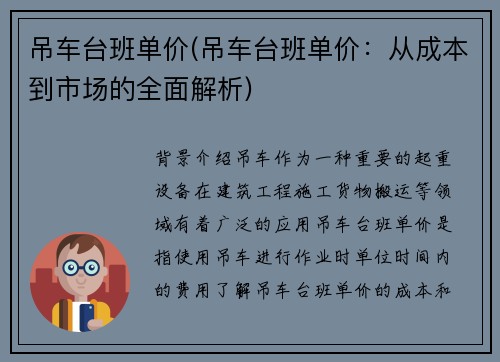 吊车台班单价(吊车台班单价：从成本到市场的全面解析)

背景介绍吊车作为一种重要的起重设备在建筑工程施工货物搬运等领域有着广泛的应用吊车台班单价是指使用吊车进行作业时单位时间内的费用了解吊车台班单价的成本和